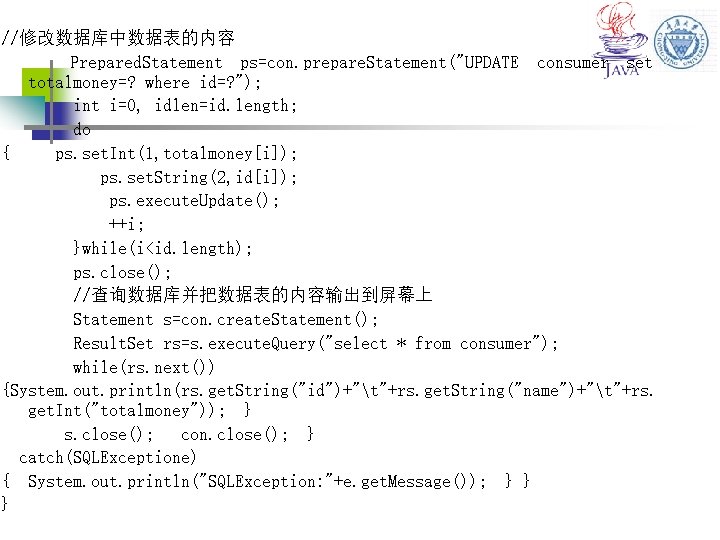 //修改数据库中数据表的内容
PreparedStatement ps=con.prepareStatement("UPDATE consumer set totalmoney=? where id=?");
int i=0, idlen=id.length;
do
{ ps.setInt(1,totalmoney[i]);
ps.setString(2,id[i]);
ps.executeUpdate();
++i;
}while(i<id.length);
ps.close();
//查询数据库并把数据表的内容输出到屏幕上
Statement s=con.createStatement();
ResultSet rs=s.executeQuery("select * from consumer");
while(rs.next())
{System.out.println(rs.getString("id")+"\t"+rs.getString("name")+"\t"+rs.getInt("totalmoney")); }
s.close(); con.close(); }
catch(SQLExceptione)
{ System.out.println("SQLException:"+e.getMessage()); } }
}

JAVA